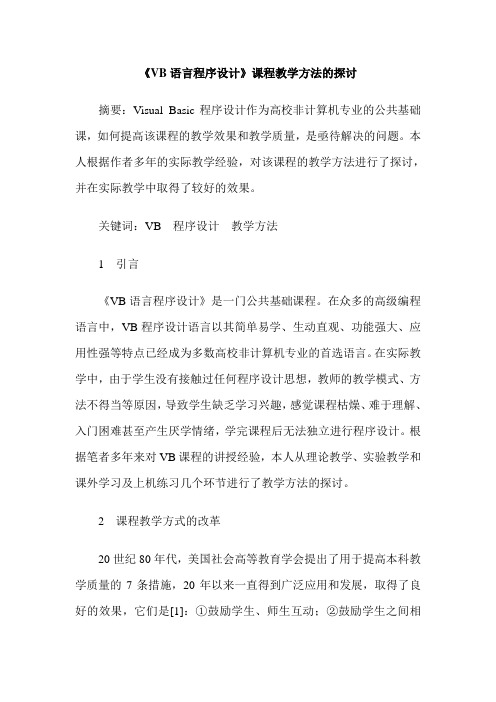 《VB 语言程序设计》课程教学方法的探讨

摘要：Visual Basic 程序设计作为高校非计算机专业的公共基础课，如何提高该课程的教学效果和教学质量，是亟待解决的问题。本人根据作者多年的实际教学经验，对该课程的教学方法进行了探讨，并在实际教学中取得了较好的效果。

关键词：VB　程序设计　教学方法

1　引言

《VB 语言程序设计》是一门公共基础课程。在众多的高级编程语言中，VB 程序设计语言以其简单易学、生动直观、功能强大、应用性强等特点已经成为多数高校非计算机专业的首选语言。在实际教学中，由于学生没有接触过任何程序设计思想，教师的教学模式、方法不得当等原因，导致学生缺乏学习兴趣，感觉课程枯燥、难于理解、入门困难甚至产生厌学情绪，学完课程后无法独立进行程序设计。根据笔者多年来对 VB 课程的讲授经验，本人从理论教学、实验教学和课外学习及上机练习几个环节进行了教学方法的探讨。

2　课程教学方式的改革

20 世纪 80 年代，美国社会高等教育学会提出了用于提高本科教学质量的 7 条措施，20 年以来一直得到广泛应用和发展，取得了良好的效果，它们是[1]：①鼓励学生、师生互动；②鼓励学生之间相